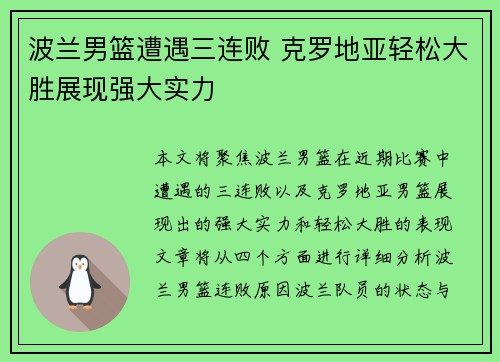 波兰男篮遭遇三连败 克罗地亚轻松大胜展现强大实力

本文将聚焦波兰男篮在近期比赛中遭遇的三连败以及克罗地亚男篮展现出的强大实力和轻松大胜的表现文章将从四个方面进行详细分析波兰男篮连败原因波兰队员的状态与